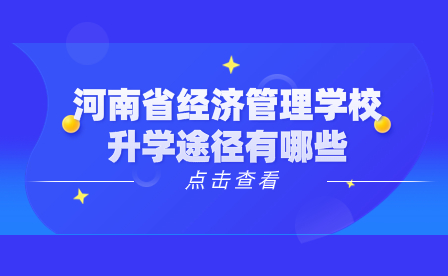 河南省经济管理学校
升学途径有哪些

点击查看